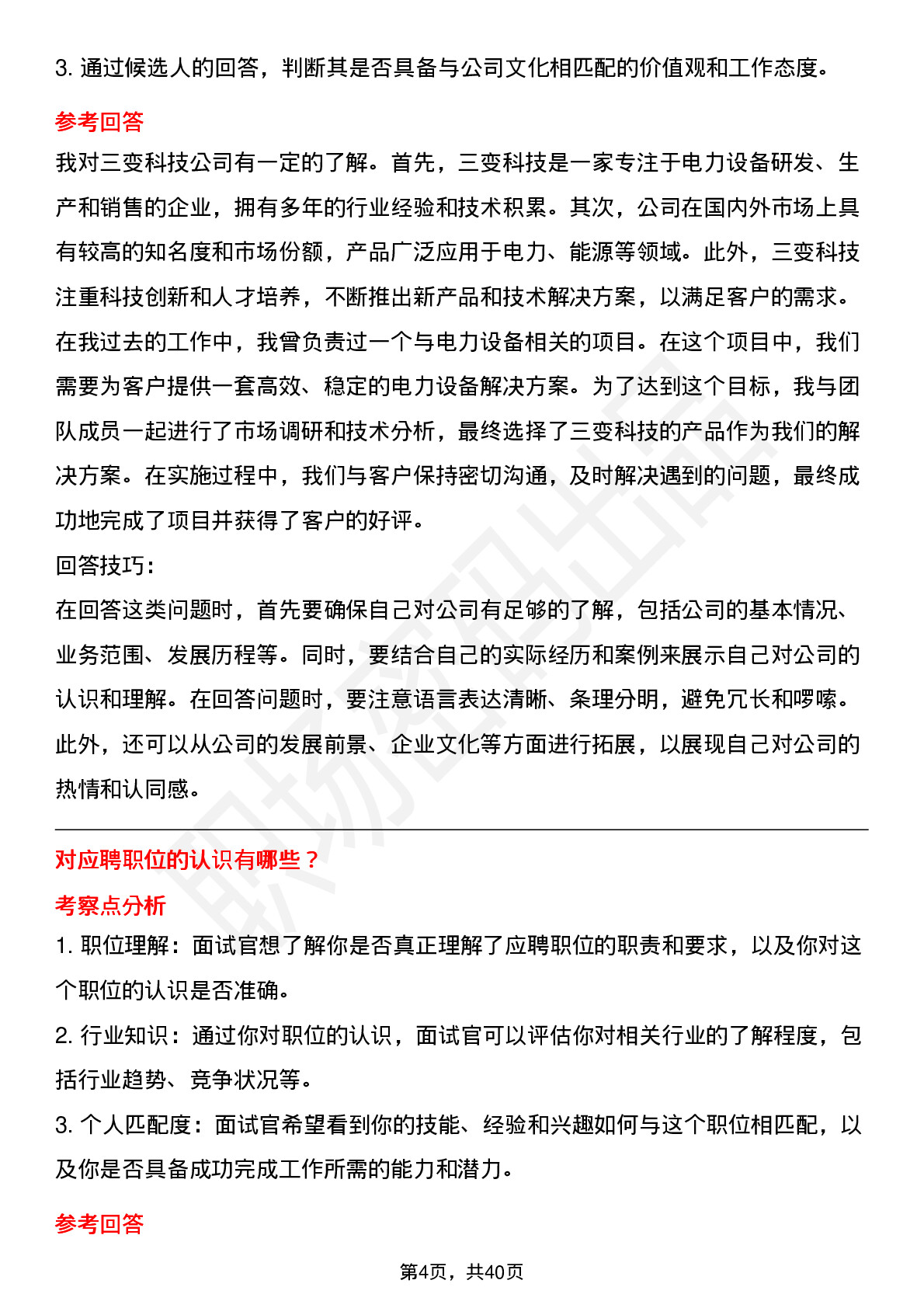 3. 通过候选人的回答，判断其是否具备与公司文化相匹配的价值观和工作态度。

参考回答

我对三变科技公司有一定的了解。首先，三变科技是一家专注于电力设备研发、生产和销售的企业，拥有多年的行业经验和技术积累。其次，公司在国内外市场上具有较高的知名度和市场份额，产品广泛应用于电力、能源等领域。此外，三变科技注重科技创新和人才培养，不断推出新产品和技术解决方案，以满足客户的需求。

在我过去的工作中，我曾负责过一个与电力设备相关的项目。在这个项目中，我们需要为客户提供一套高效、稳定的电力设备解决方案。为了达到这个目标，我与团队成员一起进行了市场调研和技术分析，最终选择了三变科技的产品作为我们的解决方案。在实施过程中，我们与客户保持密切沟通，及时解决遇到的问题，最终成功地完成了项目并获得了客户的好评。

回答技巧:

在回答这类问题时，首先要确保自己对公司有足够的了解，包括公司的基本情况、业务范围、发展历程等。同时，要结合自己的实际经历和案例来展示自己对公司的认识和理解。在回答问题时，要注意语言表达清晰、条理分明，避免冗长和啰嗦。此外，还可以从公司的发展前景、企业文化等方面进行拓展，以展现自己对公司的热情和认同感。

对应聘职位的认识有哪些？

考察点分析

1. 职位理解：面试官想了解你是否真正理解了应聘职位的职责和要求，以及你对这个职位的认识是否准确。

2. 行业知识：通过你对职位的认识，面试官可以评估你对相关行业的了解程度，包括行业趋势、竞争状况等。

3. 个人匹配度：面试官希望看到你的技能、经验和兴趣如何与这个职位相匹配，以及你是否具备成功完成工作所需的能力和潜力。

参考回答

第4页，共40页